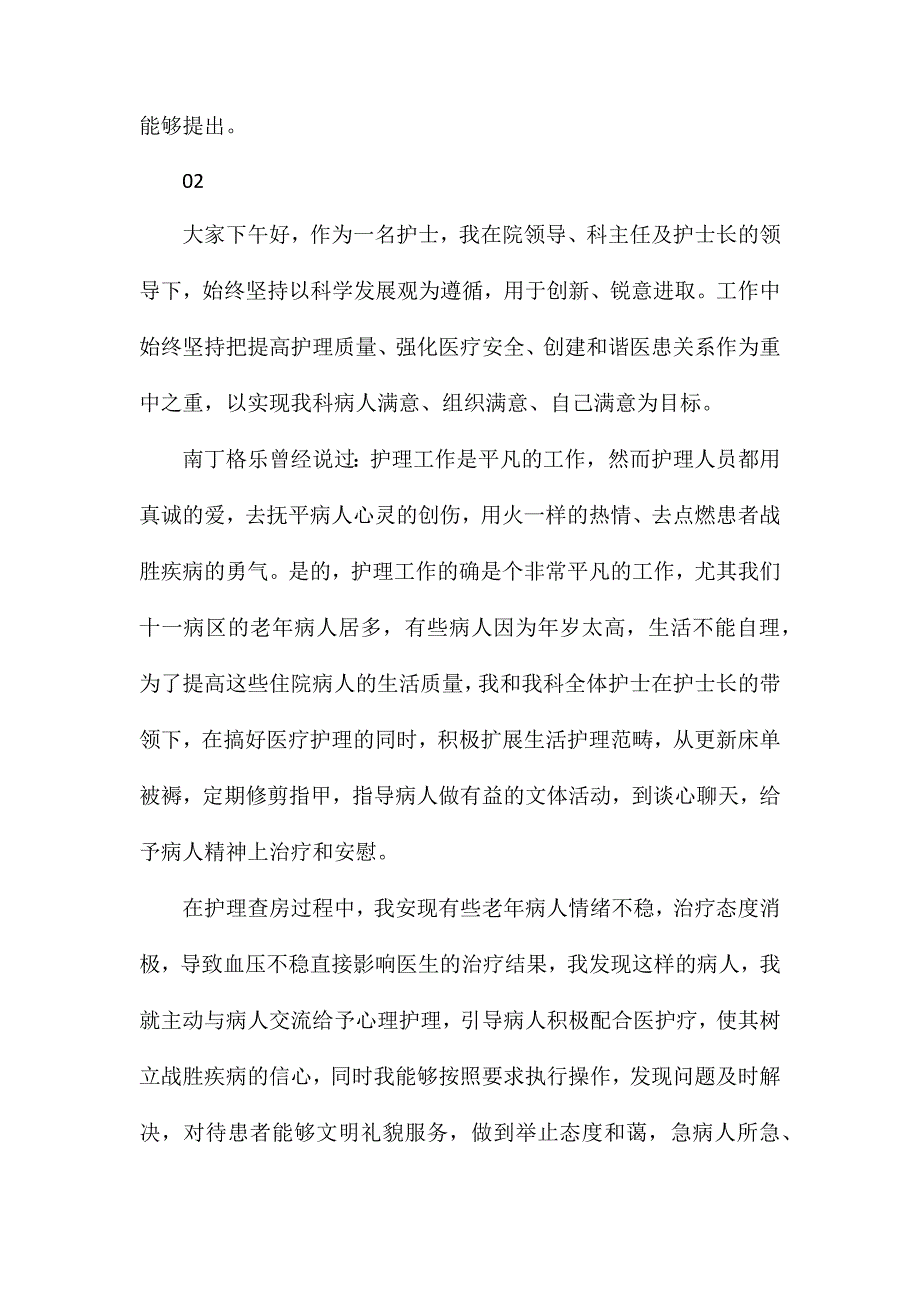 能够提出。

02

大家下午好，作为一名护士，我在院领导、科主任及护士长的领导下，始终坚持以科学发展观为遵循，用于创新、锐意进取。工作中始终坚持把提高护理质量、强化医疗安全、创建和谐医患关系作为重中之重，以实现我科病人满意、组织满意、自己满意为目标。

南丁格乐曾经说过：护理工作是平凡的工作，然而护理人员都用真诚的爱，去抚平病人心灵的创伤，用火一样的热情、去点燃患者战胜疾病的勇气。是的，护理工作的确是个非常平凡的工作，尤其我们十一病区的老年病人居多，有些病人因为年岁太高，生活不能自理，为了提高这些住院病人的生活质量，我和我科全体护士在护士长的带领下，在搞好医疗护理的同时，积极扩展生活护理范畴，从更新床单被褥，定期修剪指甲，指导病人做有益的文体活动，到谈心聊天，给予病人精神上治疗和安慰。

在护理查房过程中，我安现有些老年病人情绪不稳，治疗态度消极，导致血压不稳直接影响医生的治疗结果，我发现这样的病人，我就主动与病人交流给予心理护理，引导病人积极配合医护疗，使其树立战胜疾病的信心，同时我能够按照要求执行操作，发现问题及时解决，对待患者能够文明礼貌服务，做到举止态度和蔼，急病人所急、